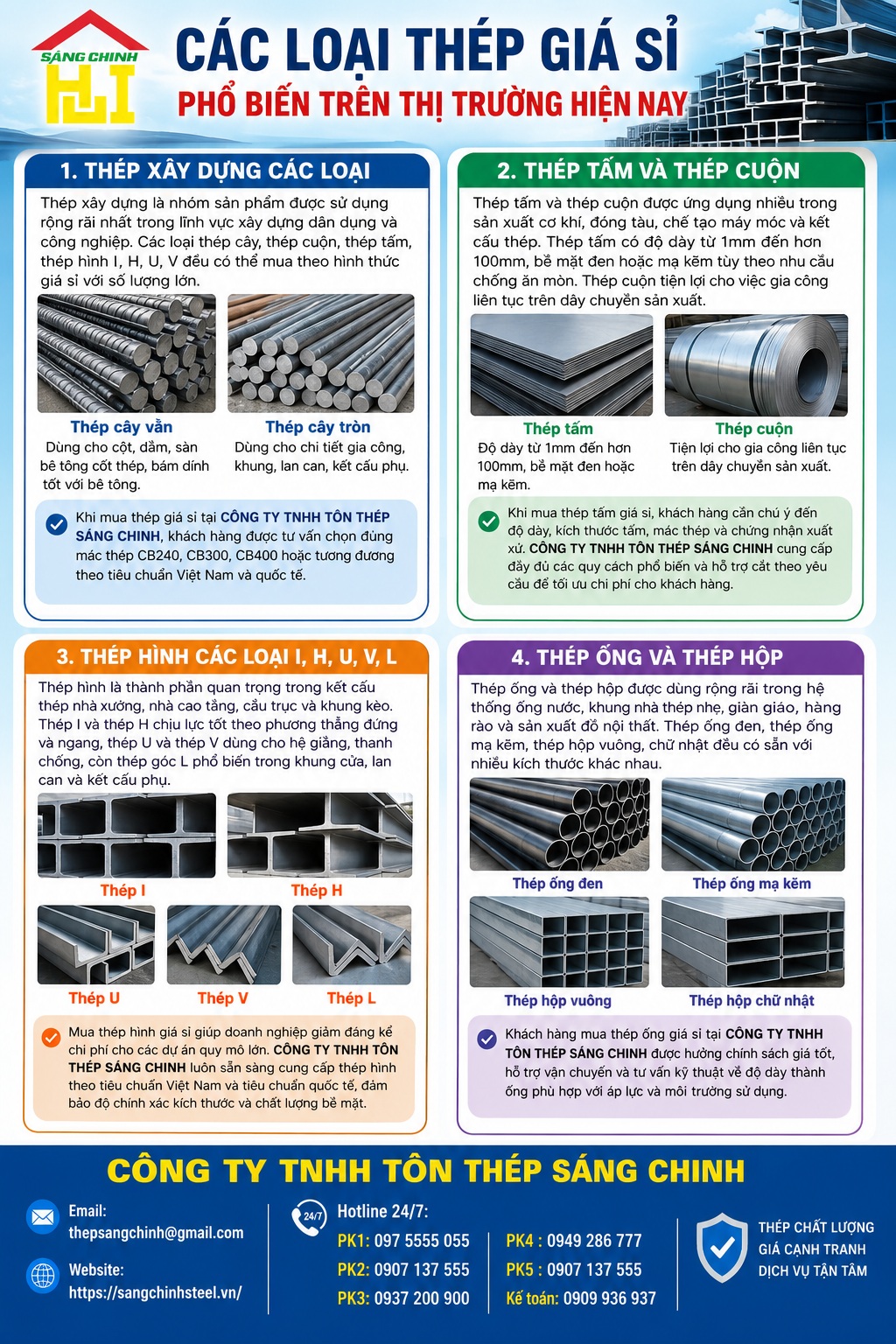 SÁNG CHINH

CÁC LOẠI THÉP GIÁ SỈ
PHỔ BIẾN TRÊN THỊ TRƯỜNG HIỆN NAY

1. THÉP XÂY DỰNG CÁC LOẠI

Thép xây dựng là nhóm sản phẩm được sử dụng rộng rãi nhất trong lĩnh vực xây dựng dân dụng và công nghiệp. Các loại thép cây, thép cuộn, thép tấm, thép hình I, H, U, V đều có thể mua theo hình thức giá sỉ với số lượng lớn.

Thép cây vằn
Dùng cho cột, dầm, sàn bê tông cốt thép, bám dính tốt với bê tông.

Thép cây tròn
Dùng cho chi tiết gia công, khung, lan can, kết cấu phụ.

Khi mua thép giá sỉ tại CÔNG TY TNHH TÔN THÉP SÁNG CHINH, khách hàng được tư vấn chọn đúng mác thép CB240, CB300, CB400 hoặc tương đương theo tiêu chuẩn Việt Nam và quốc tế.

2. THÉP TẤM VÀ THÉP CUỘN

Thép tấm và thép cuộn được ứng dụng nhiều trong sản xuất cơ khí, đóng tàu, chế tạo máy móc và kết cấu thép. Thép tấm có độ dày từ 1mm đến hơn 100mm, bề mặt đen hoặc mạ kẽm tùy theo nhu cầu chống ăn mòn. Thép cuộn tiện lợi cho việc gia công liên tục trên dây chuyền sản xuất.

Thép tấm
Độ dày từ 1mm đến hơn 100mm, bề mặt đen hoặc mạ kẽm.

Thép cuộn
Tiện lợi cho gia công liên tục trên dây chuyền sản xuất.

Khi mua thép tấm giá sỉ, khách hàng cần chú ý đến độ dày, kích thước tấm, mác thép và chứng nhận xuất xứ. CÔNG TY TNHH TÔN THÉP SÁNG CHINH cung cấp đầy đủ các quy cách phổ biến và hỗ trợ cắt theo yêu cầu để tối ưu chi phí cho khách hàng.

3. THÉP HÌNH CÁC LOẠI I, H, U, V, L

Thép hình là thành phần quan trọng trong kết cấu thép nhà xưởng, nhà cao tầng, cầu trục và khung kèo. Thép I và thép H chịu lực tốt theo phương thẳng đứng và ngang, thép U và thép V dùng cho hệ giằng, thanh chống, còn thép góc L phổ biến trong khung cửa, lan can và kết cấu phụ.

Thép I
Thép H
Thép U
Thép V
Thép L

Mua thép hình giá sỉ giúp doanh nghiệp giảm đáng kể chi phí cho các dự án quy mô lớn. CÔNG TY TNHH TÔN THÉP SÁNG CHINH luôn sẵn sàng cung cấp thép hình theo tiêu chuẩn Việt Nam và tiêu chuẩn quốc tế, đảm bảo độ chính xác kích thước và chất lượng bề mặt.

4. THÉP ỐNG VÀ THÉP HỘP

Thép ống và thép hộp được dùng rộng rãi trong hệ thống ống nước, khung nhà thép nhẹ, giàn giáo, hàng rào và sản xuất đồ nội thất. Thép ống đen, thép ống mạ kẽm, thép hộp vuông, chữ nhật đều có sẵn với nhiều kích thước khác nhau.

Thép ống đen
Thép ống mạ kẽm
Thép hộp vuông
Thép hộp chữ nhật

Khách hàng mua thép ống giá sỉ tại CÔNG TY TNHH TÔN THÉP SÁNG CHINH được hưởng chính sách giá tốt, hỗ trợ vận chuyển và tư vấn kỹ thuật về độ dày thành ống phù hợp với áp lực và môi trường sử dụng.

CÔNG TY TNHH TÔN THÉP SÁNG CHINH

Email:
thepsangchinh@gmail.com

Website:
https://sangchinhsteel.vn/

24/7
Hotline 24/7:
PK1: 097 5555 055
PK2: 0907 137 555
PK3: 0937 200 900
PK4 : 0949 286 777
PK5 : 0907 137 555
Kế toán: 0909 936 937

THÉP CHẤT LƯỢNG
GIÁ CẠNH TRANH
DỊCH VỤ TẬN TÂM